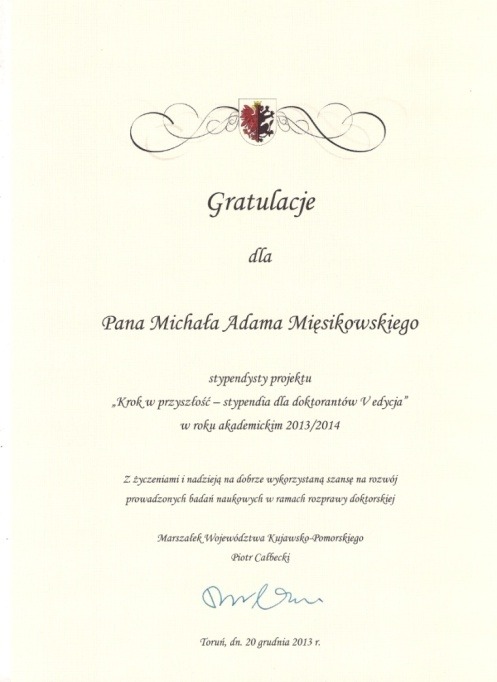 Gratulacje

dla

Pana Michała Adama Mięsikowskiego

stypendysty projektu
„Krok w przyszłość – stypendia dla doktorantów V edycja"
w roku akademickim 2013/2014

Z życzeniami i nadzieją na dobrze wykorzystaną szansę na rozwój
prowadzonych badań naukowych w ramach rozprawy doktorskiej

Marszałek Województwa Kujawsko-Pomorskiego
Piotr Całbecki

Toruń, dn. 20 grudnia 2013 r.